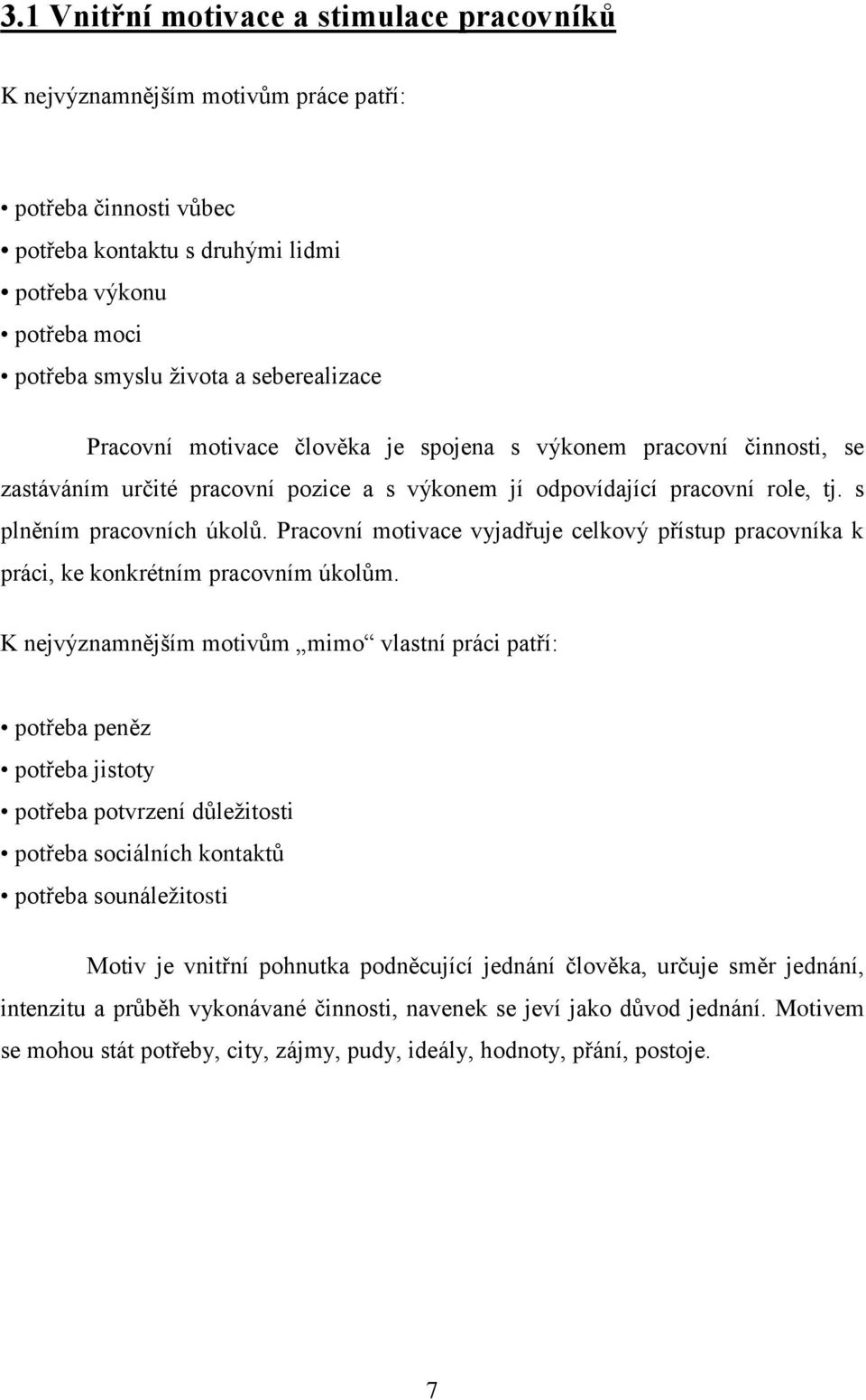 3.1 Vnitřní motivace a stimulace pracovníků

K nejvýznamnějším motivům práce patří:

• potřeba činnosti vůbec
• potřeba kontaktu s druhými lidmi
• potřeba výkonu
• potřeba moci
• potřeba smyslu života a seberealizace

Pracovní motivace člověka je spojena s výkonem pracovní činnosti, se zastáváním určité pracovní pozice a s výkonem jí odpovídající pracovní role, tj. s plněním pracovních úkolů. Pracovní motivace vyjadřuje celkový přístup pracovníka k práci, ke konkrétním pracovním úkolům.

K nejvýznamnějším motivům „mimo“ vlastní práci patří:

• potřeba peněz
• potřeba jistoty
• potřeba potvrzení důležitosti
• potřeba sociálních kontaktů
• potřeba sounáležitosti

Motiv je vnitřní pohnutka podněcující jednání člověka, určuje směr jednání, intenzitu a průběh vykonávané činnosti, navenek se jeví jako důvod jednání. Motivem se mohou stát potřeby, city, zájmy, pudy, ideály, hodnoty, přání, postoje.

7